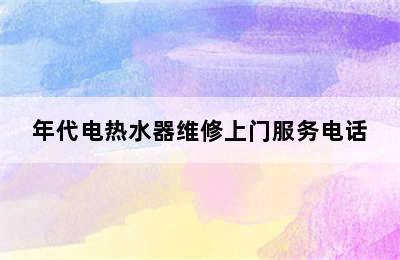 年代电热水器维修上门服务电话